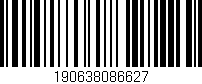 190638086627